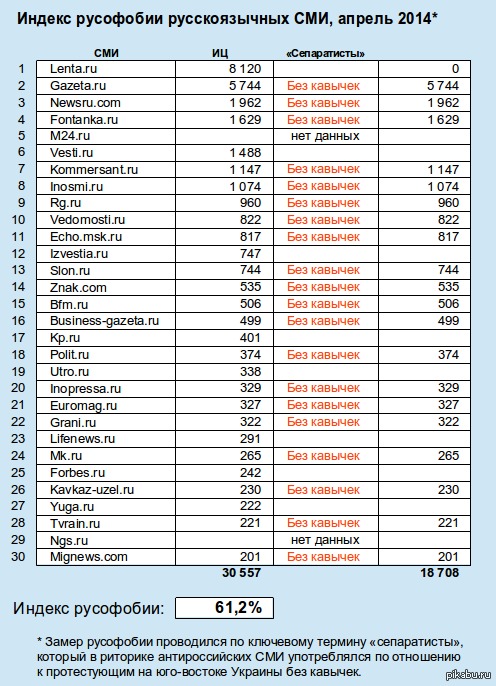 Индекс русофобии русскоязычных СМИ, апрель 2014*

| | СМИ | ИЦ | «Сепаратисты» | |
|---|---|---|---|---|
| 1 | Lenta.ru | 8 120 | | 0 |
| 2 | Gazeta.ru | 5 744 | Без кавычек | 5 744 |
| 3 | Newsru.com | 1 962 | Без кавычек | 1 962 |
| 4 | Fontanka.ru | 1 629 | Без кавычек | 1 629 |
| 5 | M24.ru | | нет данных | |
| 6 | Vesti.ru | 1 488 | | |
| 7 | Kommersant.ru | 1 147 | Без кавычек | 1 147 |
| 8 | Inosmi.ru | 1 074 | Без кавычек | 1 074 |
| 9 | Rg.ru | 960 | Без кавычек | 960 |
| 10 | Vedomosti.ru | 822 | Без кавычек | 822 |
| 11 | Echo.msk.ru | 817 | Без кавычек | 817 |
| 12 | Izvestia.ru | 747 | | |
| 13 | Slon.ru | 744 | Без кавычек | 744 |
| 14 | Znak.com | 535 | Без кавычек | 535 |
| 15 | Bfm.ru | 506 | Без кавычек | 506 |
| 16 | Business-gazeta.ru | 499 | Без кавычек | 499 |
| 17 | Kp.ru | 401 | | |
| 18 | Polit.ru | 374 | Без кавычек | 374 |
| 19 | Utro.ru | 338 | | |
| 20 | Inopressa.ru | 329 | Без кавычек | 329 |
| 21 | Euromag.ru | 327 | Без кавычек | 327 |
| 22 | Grani.ru | 322 | Без кавычек | 322 |
| 23 | Lifenews.ru | 291 | | |
| 24 | Mk.ru | 265 | Без кавычек | 265 |
| 25 | Forbes.ru | 242 | | |
| 26 | Kavkaz-uzel.ru | 230 | Без кавычек | 230 |
| 27 | Yuga.ru | 222 | | |
| 28 | Tvrain.ru | 221 | Без кавычек | 221 |
| 29 | Ngs.ru | | нет данных | |
| 30 | Mignews.com | 201 | Без кавычек | 201 |
| | | 30 557 | | 18 708 |

Индекс русофобии: 61,2%

* Замер русофобии проводился по ключевому термину «сепаратисты», который в риторике антироссийских СМИ употреблялся по отношению к протестующим на юго-востоке Украины без кавычек.

pikabu.ru